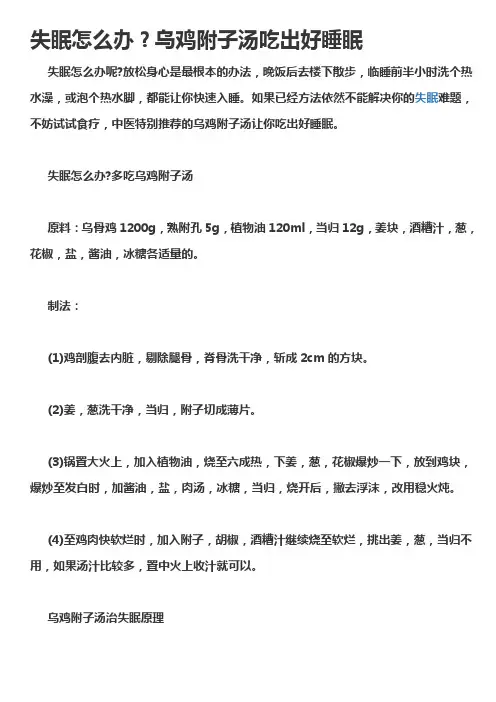 失眠怎么办？乌鸡附子汤吃出好睡眠

失眠怎么办呢?放松身心是最根本的办法，晚饭后去楼下散步，临睡前半小时洗个热水澡，或泡个热水脚，都能让你快速入睡。如果已经方法依然不能解决你的失眠难题，不妨试试食疗，中医特别推荐的乌鸡附子汤让你吃出好睡眠。

失眠怎么办?多吃乌鸡附子汤

原料：乌骨鸡 1200g，熟附孔 5g，植物油 120ml，当归 12g，姜块，酒糟汁，葱，花椒，盐，酱油，冰糖各适量的。

制法：

(1)鸡剖腹去内脏，剔除腿骨，脊骨洗干净，斩成 2cm 的方块。

(2)姜，葱洗干净，当归，附子切成薄片。

(3)锅置大火上，加入植物油，烧至六成热，下姜，葱，花椒爆炒一下，放到鸡块，爆炒至发白时，加酱油，盐，肉汤，冰糖，当归，烧开后，撇去浮沫，改用稳火炖。

(4)至鸡肉快软烂时，加入附子，胡椒，酒糟汁继续烧至软烂，挑出姜，葱，当归不用，如果汤汁比较多，置中火上收汁就可以。

乌鸡附子汤治失眠原理